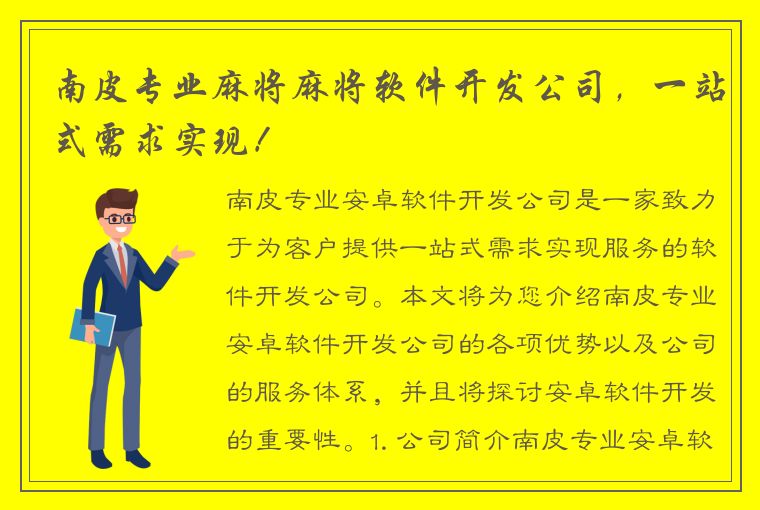 南皮专业麻将麻将软件开发公司，一站式需求实现！

南皮专业安卓软件开发公司是一家致力于为客户提供一站式需求实现服务的软件开发公司。本文将为您介绍南皮专业安卓软件开发公司的各项优势以及公司的服务体系，并且将探讨安卓软件开发的重要性。1. 公司简介南皮专业安卓软